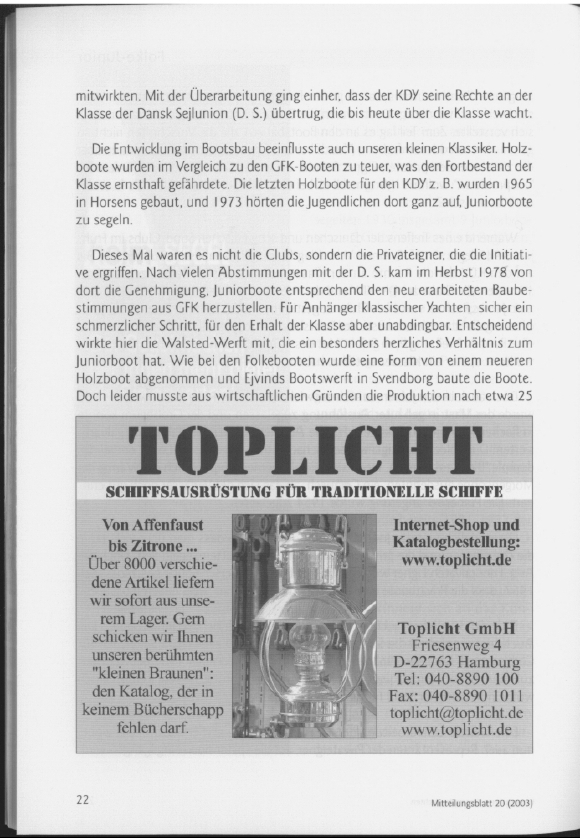 mitwirkten. Mit der Überarbeitung ging einher, dass der KDY seine Rechte an der Klasse der Dansk Sejlunion (D. S.) übertrug, die bis heute über die Klasse wacht.

Die Entwicklung im Bootsbau beeinflusste auch unseren kleinen Klassiker. Holzboote wurden im Vergleich zu den GFK-Booten zu teuer, was den Fortbestand der Klasse ernsthaft gefährdete. Die letzten Holzboote für den KDY z. B. wurden 1965 in Horsens gebaut, und 1973 hörten die Jugendlichen dort ganz auf, Juniorboote zu segeln.

Dieses Mal waren es nicht die Clubs, sondern die Privateigner, die die Initiative ergriffen. Nach vielen Abstimmungen mit der D. S. kam im Herbst 1978 von dort die Genehmigung, Juniorboote entsprechend den neu erarbeiteten Baubestimmungen aus GFK herzustellen. Für Anhänger klassischer Yachten sicher ein schmerzlicher Schritt, für den Erhalt der Klasse aber unabdingbar. Entscheidend wirkte hier die Walsted-Werft mit, die ein besonders herzliches Verhältnis zum Juniorboot hat. Wie bei den Folkebooten wurde eine Form von einem neueren Holzboot abgenommen und Ejvinds Bootswerft in Svendborg baute die Boote. Doch leider musste aus wirtschaftlichen Gründen die Produktion nach etwa 25

TOPLICHT

SCHIFFSAUSRÜSTUNG FÜR TRADITIONELLE SCHIFFE

Von Affenfaust bis Zitrone ...
Über 8000 verschiedene Artikel liefern wir sofort aus unserem Lager. Gern schicken wir Ihnen unseren berühmten "kleinen Braunen": den Katalog, der in keinem Bücherschapp fehlen darf.

Internet-Shop und Katalogbestellung:
www.toplicht.de

Toplicht GmbH
Friesenweg 4
D-22763 Hamburg
Tel: 040-8890 100
Fax: 040-8890 1011
toplicht@toplicht.de
www.toplicht.de

22

Mitteilungsblatt 20 (2003)